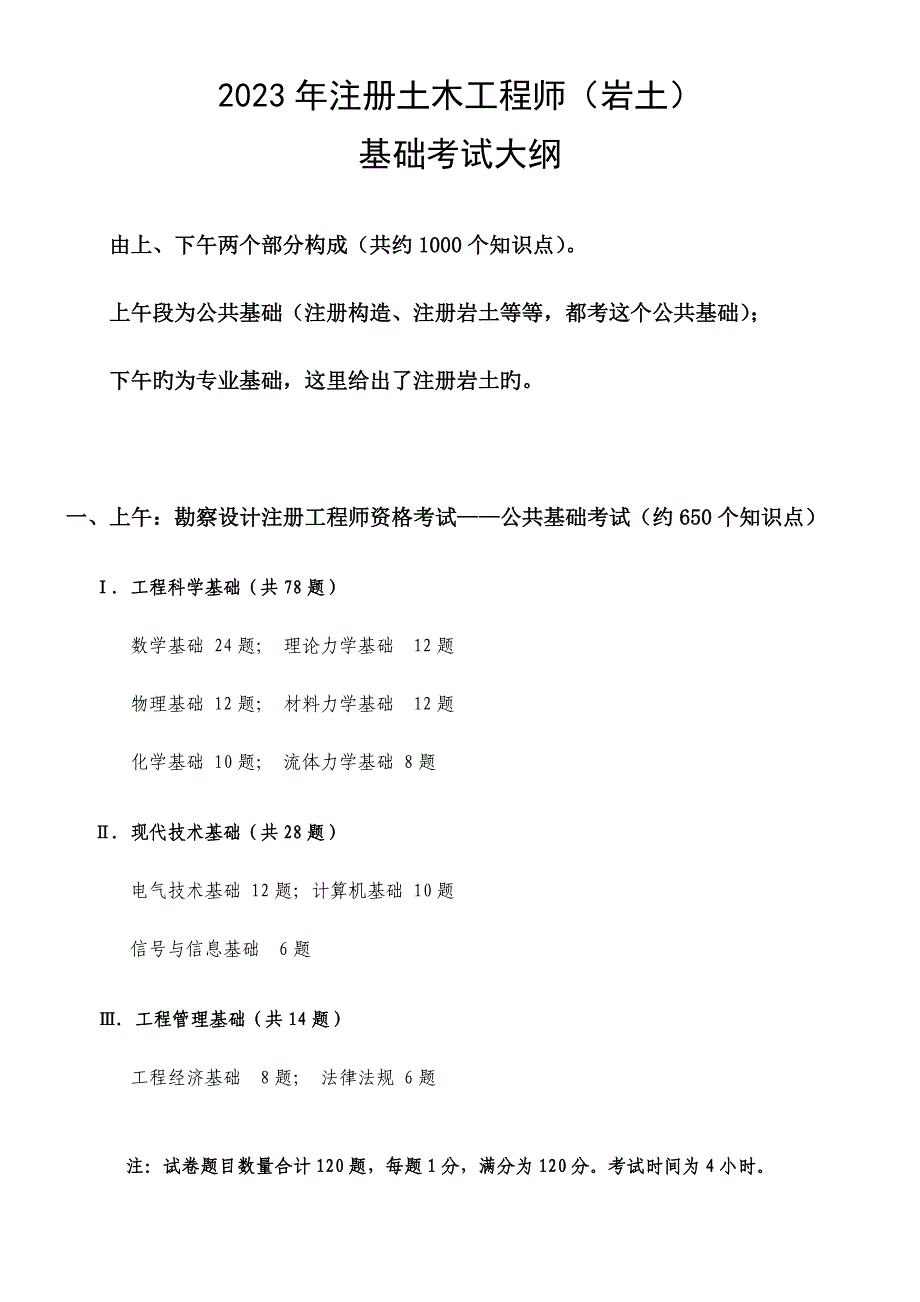 2023年注册土木工程师（岩土）
基础考试大纲

由上、下午两个部分构成（共约1000个知识点）。

上午段为公共基础（注册构造、注册岩土等等，都考这个公共基础）；

下午旳为专业基础，这里给出了注册岩土旳。

一、上午：勘察设计注册工程师资格考试——公共基础考试（约650个知识点）

Ⅰ. 工程科学基础（共78题）

数学基础 24题； 理论力学基础 12题

物理基础 12题； 材料力学基础 12题

化学基础 10题； 流体力学基础 8题

Ⅱ. 现代技术基础（共28题）

电气技术基础 12题；计算机基础 10题

信号与信息基础 6题

Ⅲ. 工程管理基础（共14题）

工程经济基础 8题； 法律法规 6题

注：试卷题目数量合计120题，每题1分，满分为120分。考试时间为4小时。